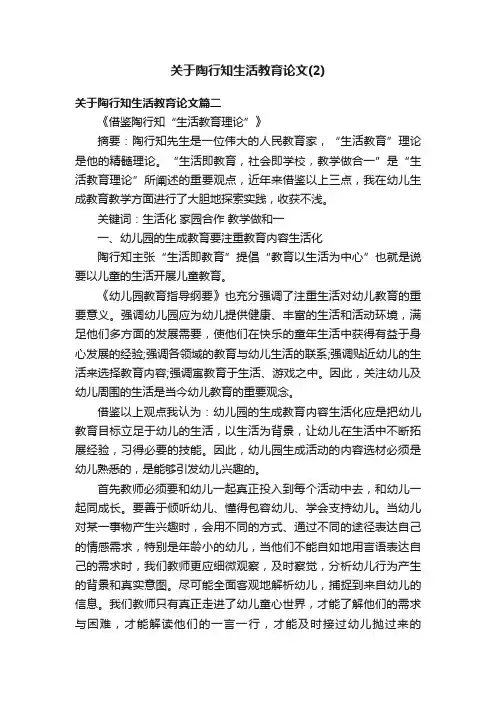 关于陶行知生活教育论文(2)

关于陶行知生活教育论文篇二

《借鉴陶行知“生活教育理论”》

摘要：陶行知先生是一位伟大的人民教育家，“生活教育”理论是他的精髓理论。“生活即教育，社会即学校，教学做合一”是“生活教育理论”所阐述的重要观点，近年来借鉴以上三点，我在幼儿生成教育教学方面进行了大胆地探索实践，收获不浅。

关键词：生活化 家园合作 教学做和一

一、幼儿园的生成教育要注重教育内容生活化

陶行知主张“生活即教育”提倡“教育以生活为中心”也就是说要以儿童的生活开展儿童教育。

《幼儿园教育指导纲要》也充分强调了注重生活对幼儿教育的重要意义。强调幼儿园应为幼儿提供健康、丰富的生活和活动环境，满足他们多方面的发展需要，使他们在快乐的童年生活中获得有益于身心发展的经验;强调各领域的教育与幼儿生活的联系;强调贴近幼儿的生活来选择教育内容;强调寓教育于生活、游戏之中。因此，关注幼儿及幼儿周围的生活是当今幼儿教育的重要观念。

借鉴以上观点我认为：幼儿园的生成教育内容生活化应是把幼儿教育目标立足于幼儿的生活，以生活为背景，让幼儿在生活中不断拓展经验，习得必要的技能。因此，幼儿园生成活动的内容选材必须是幼儿熟悉的，是能够引发幼儿兴趣的。

首先教师必须要和幼儿一起真正投入到每个活动中去，和幼儿一起同成长。要善于倾听幼儿、懂得包容幼儿、学会支持幼儿。当幼儿对某一事物产生兴趣时，会用不同的方式、通过不同的途径表达自己的情感需求，特别是年龄小的幼儿，当他们不能自如地用言语表达自己的需求时，我们教师更应细微观察，及时察觉，分析幼儿行为产生的背景和真实意图。尽可能全面客观地解析幼儿，捕捉到来自幼儿的信息。我们教师只有真正走进了幼儿童心世界，才能了解他们的需求与困难，才能解读他们的一言一行，才能及时接过幼儿抛过来的